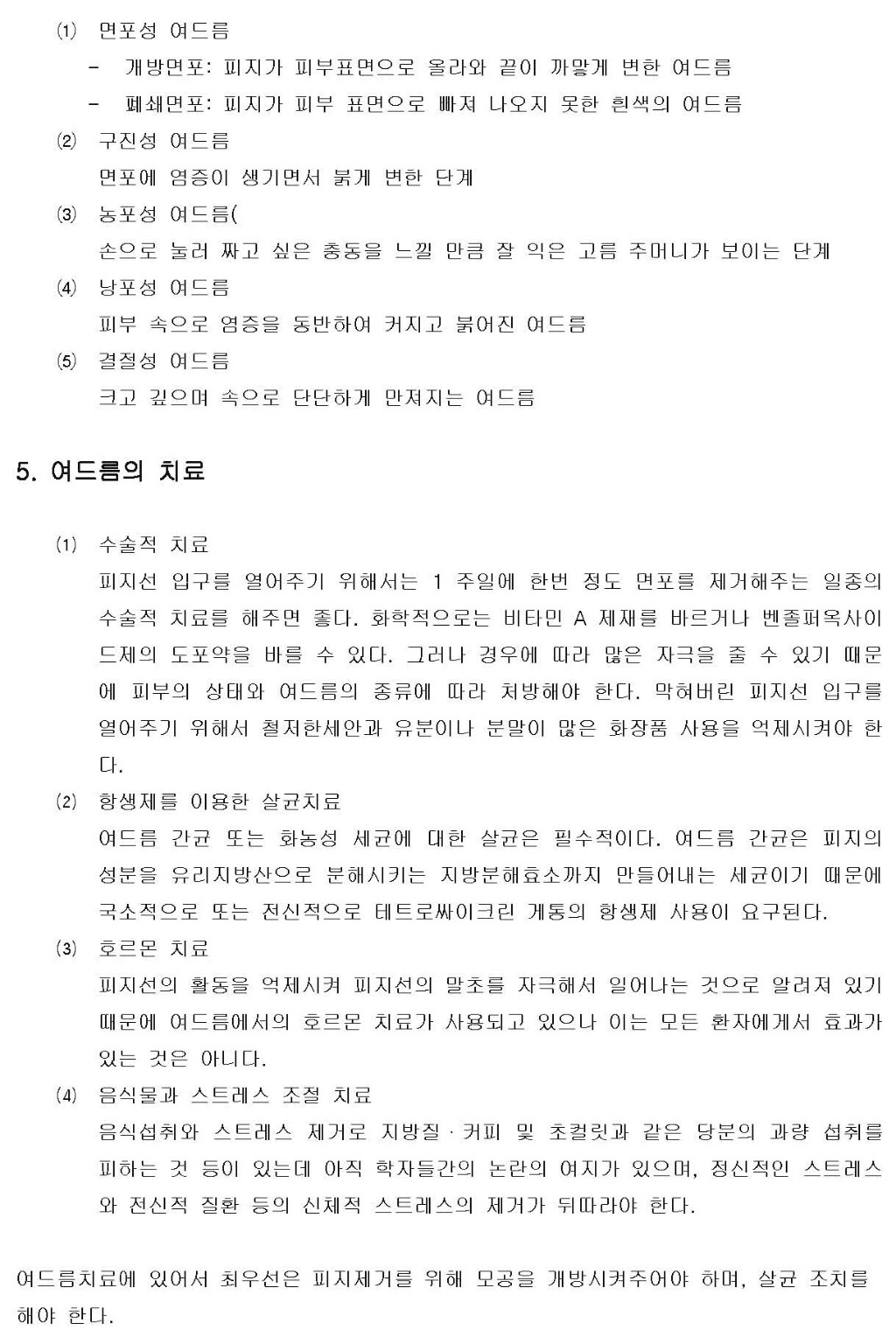 ⑴ 면포성 여드름

- 개방면포: 피지가 피부표면으로 올라와 끝이 까맣게 변한 여드름
- 폐쇄면포: 피지가 피부 표면으로 빠져 나오지 못한 흰색의 여드름

⑵ 구진성 여드름
면포에 염증이 생기면서 붉게 변한 단계

⑶ 농포성 여드름(
손으로 눌러 짜고 싶은 충동을 느낄 만큼 잘 익은 고름 주머니가 보이는 단계

⑷ 낭포성 여드름
피부 속으로 염증을 동반하여 커지고 붉어진 여드름

⑸ 결절성 여드름
크고 깊으며 속으로 단단하게 만져지는 여드름

5. 여드름의 치료

(1) 수술적 치료
피지선 입구를 열어주기 위해서는 1 주일에 한번 정도 면포를 제거해주는 일종의 수술적 치료를 해주면 좋다. 화학적으로는 비타민 A 제재를 바르거나 벤졸퍼옥사이드제의 도포약을 바를 수 있다. 그러나 경우에 따라 많은 자극을 줄 수 있기 때문에 피부의 상태와 여드름의 종류에 따라 처방해야 한다. 막혀버린 피지선 입구를 열어주기 위해서 철저한세안과 유분이나 분말이 많은 화장품 사용을 억제시켜야 한다.

(2) 항생제를 이용한 살균치료
여드름 간균 또는 화농성 세균에 대한 살균은 필수적이다. 여드름 간균은 피지의 성분을 유리지방산으로 분해시키는 지방분해효소까지 만들어내는 세균이기 때문에 국소적으로 또는 전신적으로 테트로싸이크린 계통의 항생제 사용이 요구된다.

(3) 호르몬 치료
피지선의 활동을 억제시켜 피지선의 말초를 자극해서 일어나는 것으로 알려져 있기 때문에 여드름에서의 호르몬 치료가 사용되고 있으나 이는 모든 환자에게서 효과가 있는 것은 아니다.

(4) 음식물과 스트레스 조절 치료
음식섭취와 스트레스 제거로 지방질 · 커피 및 초컬릿과 같은 당분의 과량 섭취를 피하는 것 등이 있는데 아직 학자들간의 논란의 여지가 있으며, 정신적인 스트레스와 전신적 질환 등의 신체적 스트레스의 제거가 뒤따라야 한다.

여드름치료에 있어서 최우선은 피지제거를 위해 모공을 개방시켜주어야 하며, 살균 조치를 해야 한다.